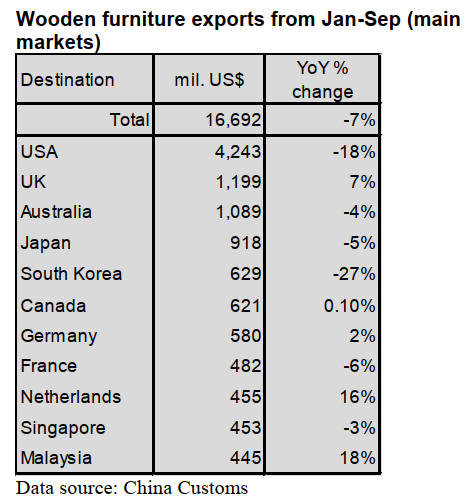 Wooden furniture exports from Jan-Sep (main markets)

| Destination | mil. US$ | YoY % change |
|---|---|---|
| Total | 16,692 | -7% |
| USA | 4,243 | -18% |
| UK | 1,199 | 7% |
| Australia | 1,089 | -4% |
| Japan | 918 | -5% |
| South Korea | 629 | -27% |
| Canada | 621 | 0.10% |
| Germany | 580 | 2% |
| France | 482 | -6% |
| Netherlands | 455 | 16% |
| Singapore | 453 | -3% |
| Malaysia | 445 | 18% |

Data source: China Customs